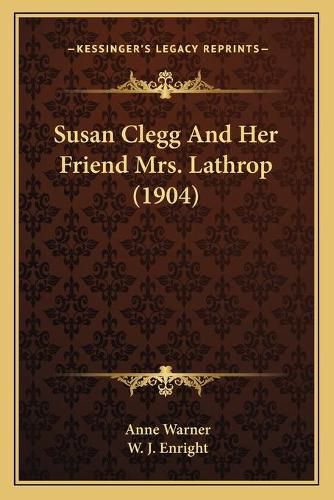 —KESSINGER'S LEGACY REPRINTS—

Susan Clegg And Her Friend Mrs. Lathrop (1904)

Anne Warner
W. J. Enright